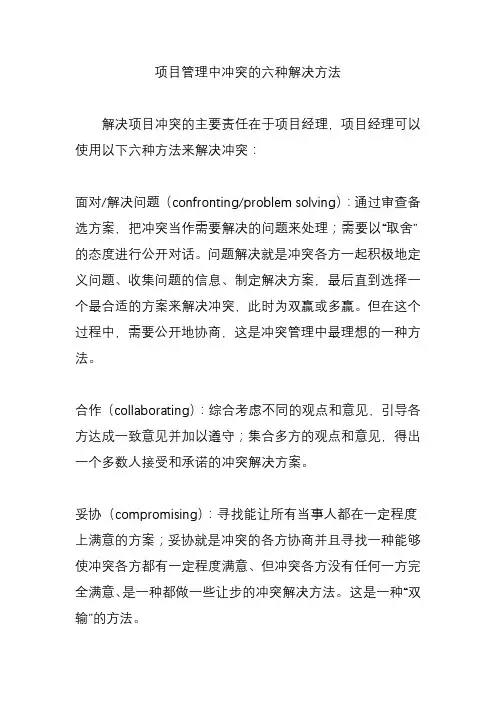 项目管理中冲突的六种解决方法

解决项目冲突的主要责任在于项目经理，项目经理可以使用以下六种方法来解决冲突：

面对/解决问题（confronting/problem solving）：通过审查备选方案，把冲突当作需要解决的问题来处理；需要以“取舍”的态度进行公开对话。问题解决就是冲突各方一起积极地定义问题、收集问题的信息、制定解决方案，最后直到选择一个最合适的方案来解决冲突，此时为双赢或多赢。但在这个过程中，需要公开地协商，这是冲突管理中最理想的一种方法。

合作（collaborating）：综合考虑不同的观点和意见，引导各方达成一致意见并加以遵守；集合多方的观点和意见，得出一个多数人接受和承诺的冲突解决方案。

妥协（compromising）：寻找能让所有当事人都在一定程度上满意的方案；妥协就是冲突的各方协商并且寻找一种能够使冲突各方都有一定程度满意、但冲突各方没有任何一方完全满意、是一种都做一些让步的冲突解决方法。这是一种“双输”的方法。